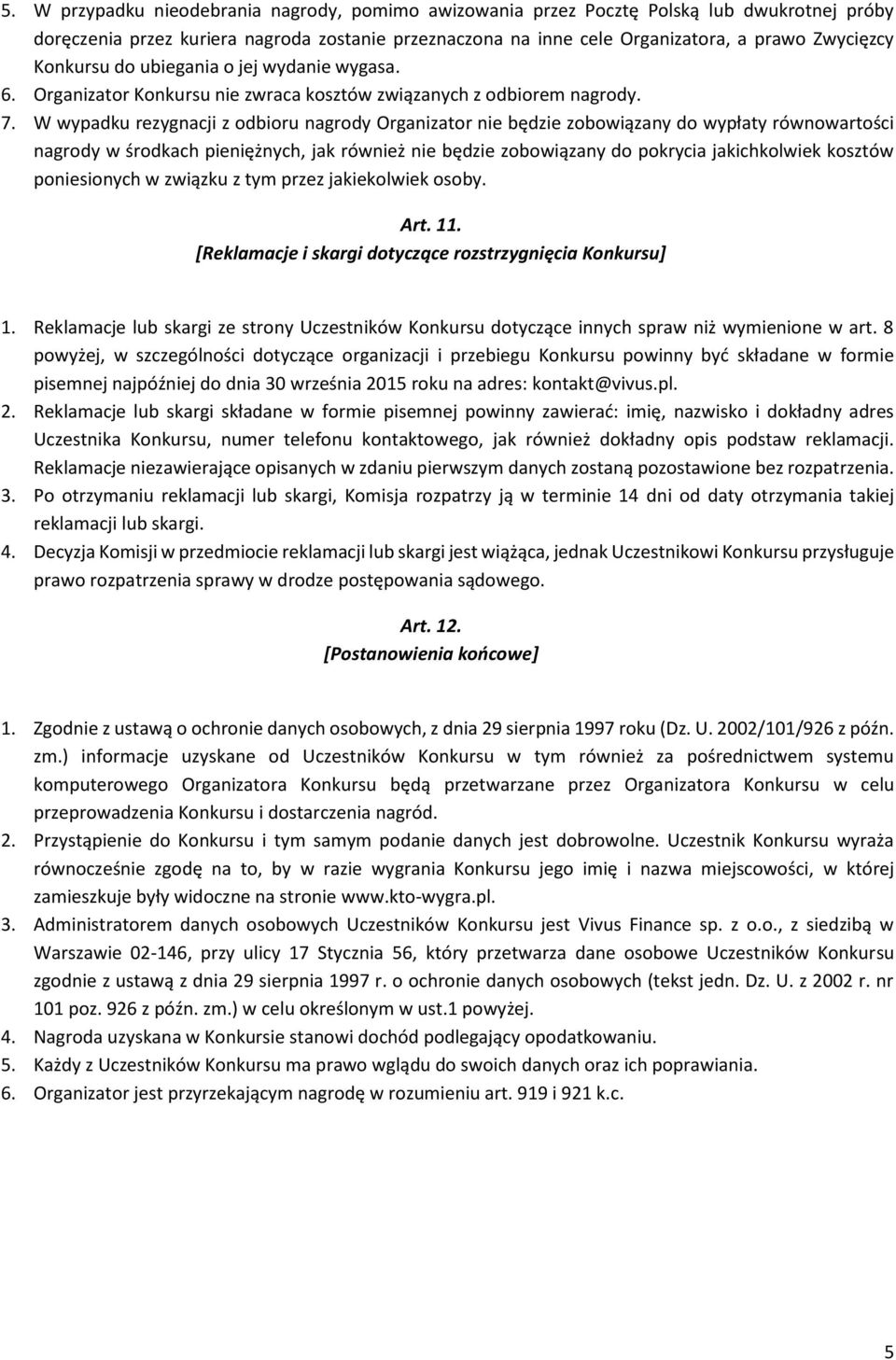 5. W przypadku nieodebrania nagrody, pomimo awizowania przez Pocztę Polską lub dwukrotnej próby doręczenia przez kuriera nagroda zostanie przeznaczona na inne cele Organizatora, a prawo Zwycięzcy Konkursu do ubiegania o jej wydanie wygasa.
6. Organizator Konkursu nie zwraca kosztów związanych z odbiorem nagrody.
7. W wypadku rezygnacji z odbioru nagrody Organizator nie będzie zobowiązany do wypłaty równowartości nagrody w środkach pieniężnych, jak również nie będzie zobowiązany do pokrycia jakichkolwiek kosztów poniesionych w związku z tym przez jakiekolwiek osoby.

Art. 11.
[Reklamacje i skargi dotyczące rozstrzygnięcia Konkursu]

1. Reklamacje lub skargi ze strony Uczestników Konkursu dotyczące innych spraw niż wymienione w art. 8 powyżej, w szczególności dotyczące organizacji i przebiegu Konkursu powinny być składane w formie pisemnej najpóźniej do dnia 30 września 2015 roku na adres: kontakt@vivus.pl.
2. Reklamacje lub skargi składane w formie pisemnej powinny zawierać: imię, nazwisko i dokładny adres Uczestnika Konkursu, numer telefonu kontaktowego, jak również dokładny opis podstaw reklamacji. Reklamacje niezawierające opisanych w zdaniu pierwszym danych zostaną pozostawione bez rozpatrzenia.
3. Po otrzymaniu reklamacji lub skargi, Komisja rozpatrzy ją w terminie 14 dni od daty otrzymania takiej reklamacji lub skargi.
4. Decyzja Komisji w przedmiocie reklamacji lub skargi jest wiążąca, jednak Uczestnikowi Konkursu przysługuje prawo rozpatrzenia sprawy w drodze postępowania sądowego.

Art. 12.
[Postanowienia końcowe]

1. Zgodnie z ustawą o ochronie danych osobowych, z dnia 29 sierpnia 1997 roku (Dz. U. 2002/101/926 z późn. zm.) informacje uzyskane od Uczestników Konkursu w tym również za pośrednictwem systemu komputerowego Organizatora Konkursu będą przetwarzane przez Organizatora Konkursu w celu przeprowadzenia Konkursu i dostarczenia nagród.
2. Przystąpienie do Konkursu i tym samym podanie danych jest dobrowolne. Uczestnik Konkursu wyraża równocześnie zgodę na to, by w razie wygrania Konkursu jego imię i nazwa miejscowości, w której zamieszkuje były widoczne na stronie www.kto-wygra.pl.
3. Administratorem danych osobowych Uczestników Konkursu jest Vivus Finance sp. z o.o., z siedzibą w Warszawie 02-146, przy ulicy 17 Stycznia 56, który przetwarza dane osobowe Uczestników Konkursu zgodnie z ustawą z dnia 29 sierpnia 1997 r. o ochronie danych osobowych (tekst jedn. Dz. U. z 2002 r. nr 101 poz. 926 z późn. zm.) w celu określonym w ust.1 powyżej.
4. Nagroda uzyskana w Konkursie stanowi dochód podlegający opodatkowaniu.
5. Każdy z Uczestników Konkursu ma prawo wglądu do swoich danych oraz ich poprawiania.
6. Organizator jest przyrzekającym nagrodę w rozumieniu art. 919 i 921 k.c.

5